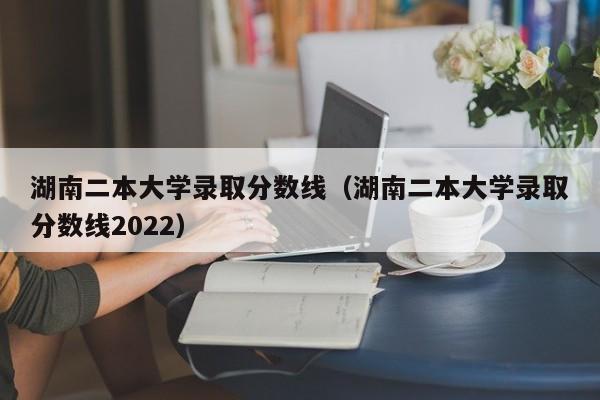 湖南二本大学录取分数线（湖南二本大学录取分数线2022）